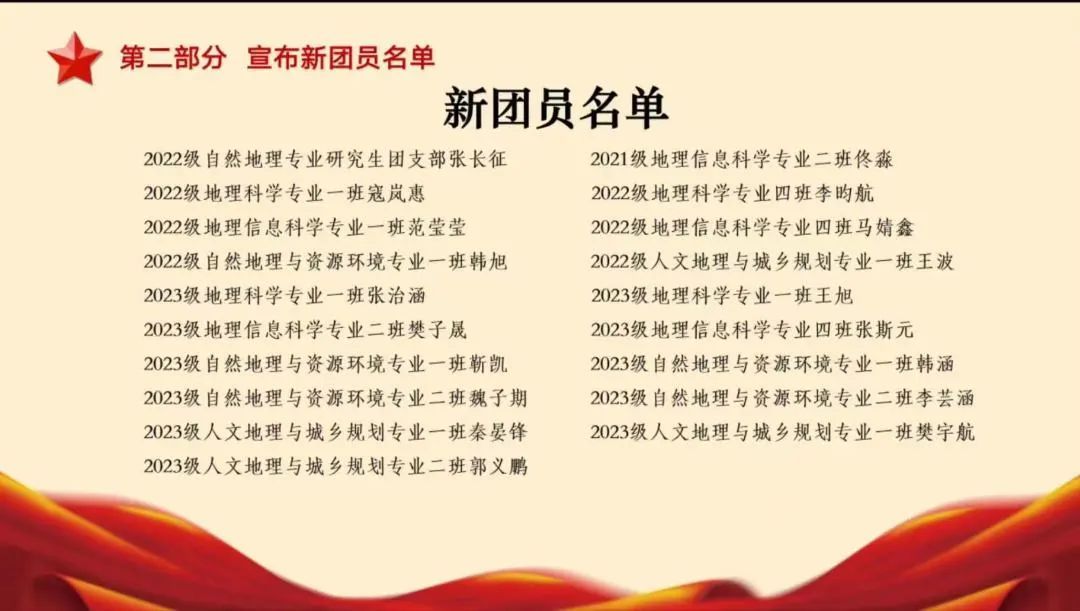 第二部分 宣布新团员名单

新团员名单

2022级自然地理专业研究生团支部张长征
2022级地理科学专业一班寇岚惠
2022级地理信息科学专业一班范莹莹
2022级自然地理与资源环境专业一班韩旭
2023级地理科学专业一班张治涵
2023级地理信息科学专业二班樊子晟
2023级自然地理与资源环境专业一班靳凯
2023级自然地理与资源环境专业二班魏子期
2023级人文地理与城乡规划专业一班秦晏锋
2023级人文地理与城乡规划专业二班郭义鹏

2021级地理信息科学专业二班佟淼
2022级地理科学专业四班李昀航
2022级地理信息科学专业四班马婧鑫
2022级人文地理与城乡规划专业一班王波
2023级地理科学专业一班王旭
2023级地理信息科学专业四班张斯元
2023级自然地理与资源环境专业一班韩涵
2023级自然地理与资源环境专业二班李芸涵
2023级人文地理与城乡规划专业一班樊宇航